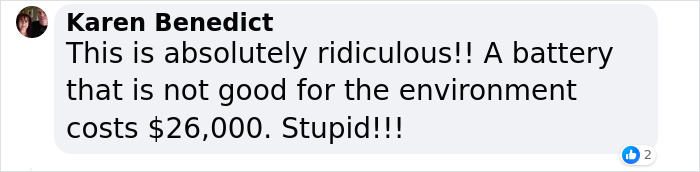 Karen Benedict
This is absolutely ridiculous!! A battery that is not good for the environment costs \$26,000. Stupid!!!

2